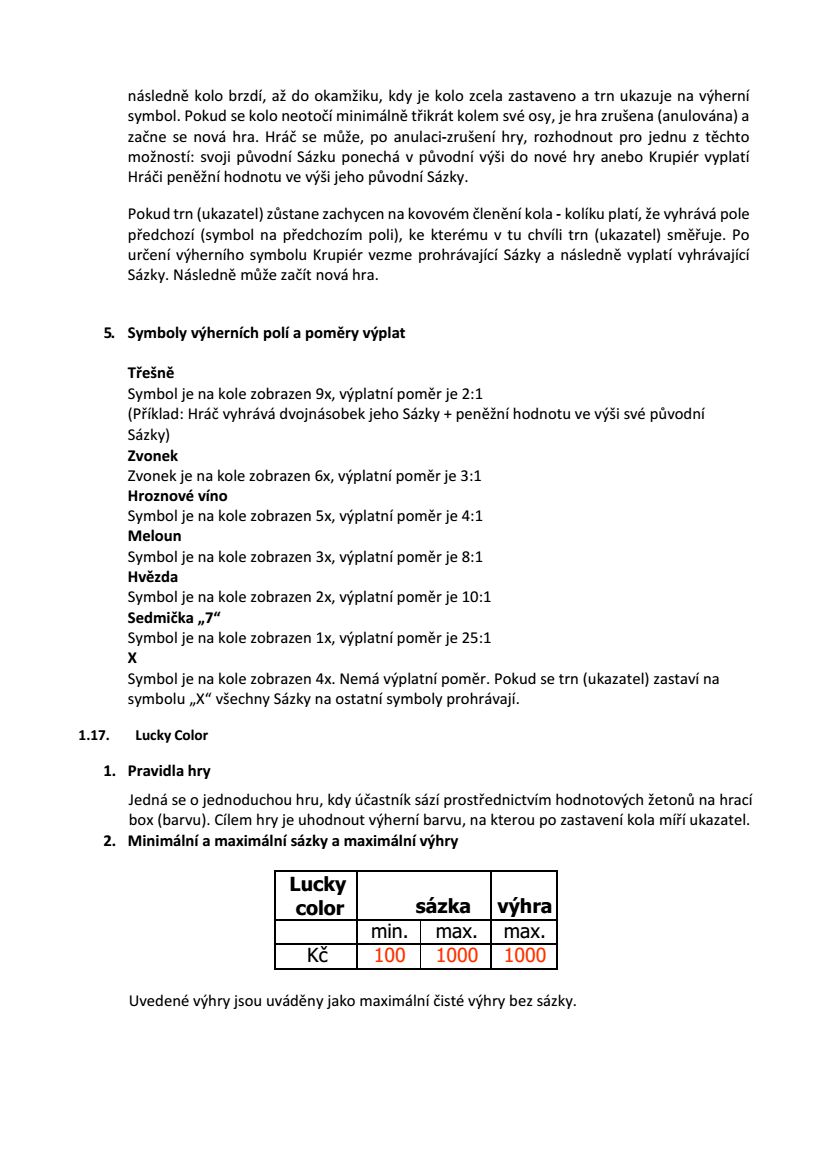 následně kolo brzdí, až do okamžiku, kdy je kolo zcela zastaveno a trn ukazuje na výherní symbol. Pokud se kolo neotočí minimálně třikrát kolem své osy, je hra zrušena (anulována) a začne se nová hra. Hráč se může, po anulaci-zrušení hry, rozhodnout pro jednu z těchto možností: svoji původní Sázku ponechá v původní výši do nové hry anebo Krupiér vyplatí Hráči peněžní hodnotu ve výši jeho původní Sázky.

Pokud trn (ukazatel) zůstane zachycen na kovovém členění kola - kolíku platí, že vyhrává pole předchozí (symbol na předchozím poli), ke kterému v tu chvíli trn (ukazatel) směřuje. Po určení výherního symbolu Krupiér vezme prohrávající Sázky a následně vyplatí vyhrávající Sázky. Následně může začít nová hra.

5. Symboly výherních polí a poměry výplat

Třešně
Symbol je na kole zobrazen 9x, výplatní poměr je 2:1
(Příklad: Hráč vyhrává dvojnásobek jeho Sázky + peněžní hodnotu ve výši své původní Sázky)
Zvonek
Zvonek je na kole zobrazen 6x, výplatní poměr je 3:1
Hroznové víno
Symbol je na kole zobrazen 5x, výplatní poměr je 4:1
Meloun
Symbol je na kole zobrazen 3x, výplatní poměr je 8:1
Hvězda
Symbol je na kole zobrazen 2x, výplatní poměr je 10:1
Sedmička „7“
Symbol je na kole zobrazen 1x, výplatní poměr je 25:1
X
Symbol je na kole zobrazen 4x. Nemá výplatní poměr. Pokud se trn (ukazatel) zastaví na symbolu „X“ všechny Sázky na ostatní symboly prohrávají.

1.17. Lucky Color

1. Pravidla hry

Jedná se o jednoduchou hru, kdy účastník sází prostřednictvím hodnotových žetonů na hrací box (barvu). Cílem hry je uhodnout výherní barvu, na kterou po zastavení kola míří ukazatel.

2. Minimální a maximální sázky a maximální výhry

| Lucky color | sázka | | výhra |
|---|---|---|---|
| | min. | max. | max. |
| Kč | 100 | 1000 | 1000 |

Uvedené výhry jsou uváděny jako maximální čisté výhry bez sázky.